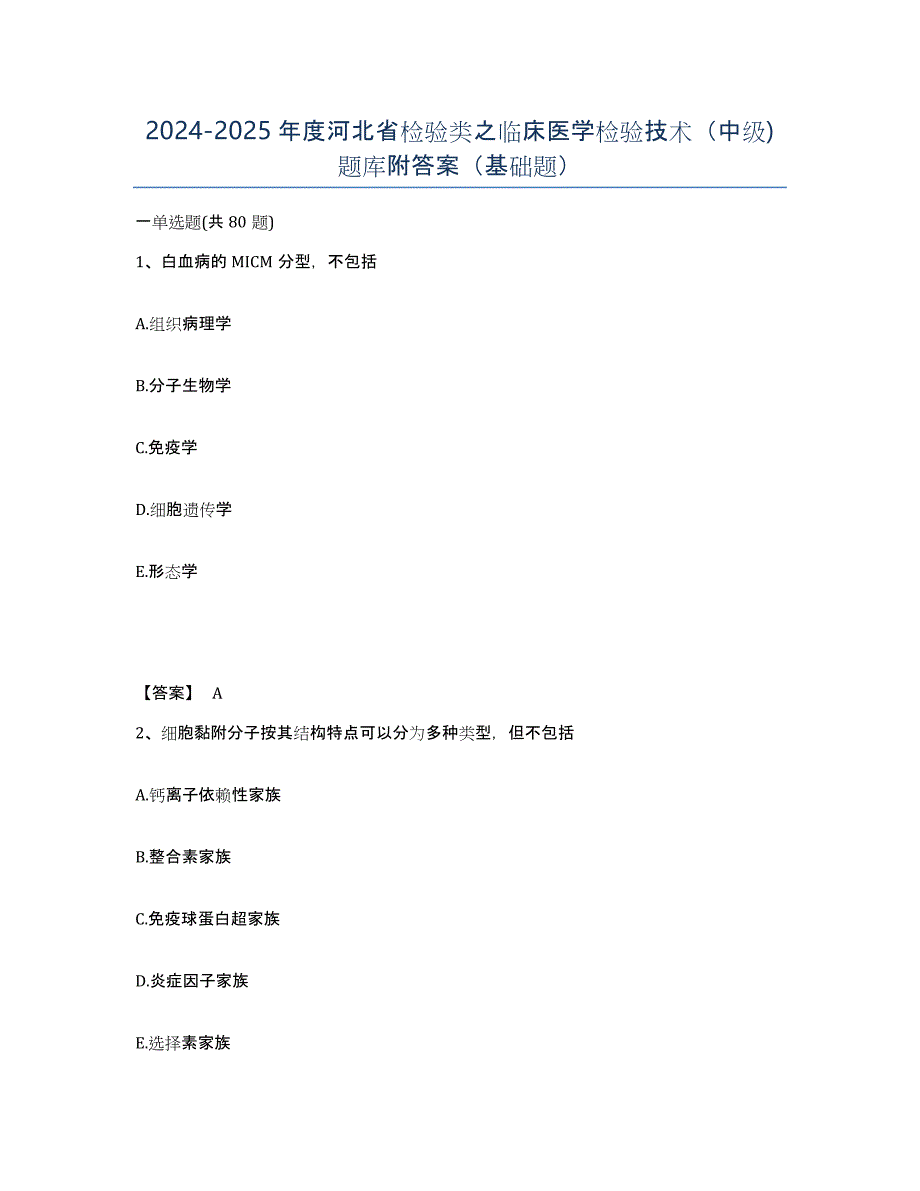 2024-2025年度河北省检验类之临床医学检验技术（中级）题库附答案（基础题）

一单选题(共80题)

1、白血病的MICM分型，不包括

A.组织病理学

B.分子生物学

C.免疫学

D.细胞遗传学

E.形态学

【答案】 A

2、细胞黏附分子按其结构特点可以分为多种类型，但不包括

A.钙离子依赖性家族

B.整合素家族

C.免疫球蛋白超家族

D.炎症因子家族

E.选择素家族